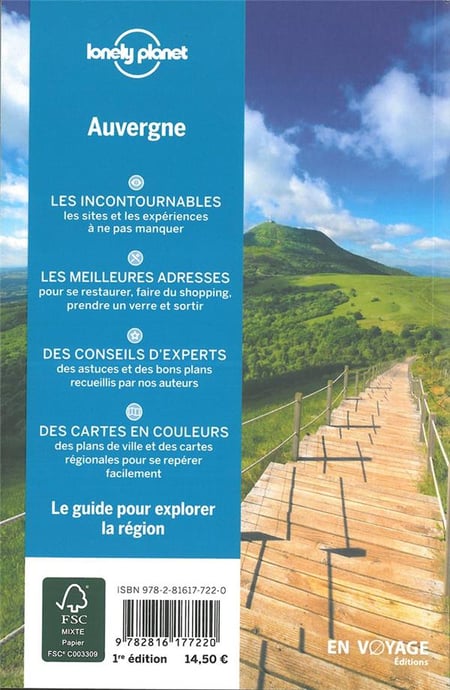 lonely planet

Auvergne

LES INCONTOURNABLES
les sites et les expériences à ne pas manquer

LES MEILLEURES ADRESSES
pour se restaurer, faire du shopping, prendre un verre et sortir

DES CONSEILS D'EXPERTS
des astuces et des bons plans recueillis par nos auteurs

DES CARTES EN COULEURS
des plans de ville et des cartes régionales pour se repérer facilement

Le guide pour explorer la région

FSC
MIXTE
Papier
FSC® C003309

ISBN 978-2-81617-722-0

9 782816 177220

1re édition 14,50 €

EN VOYAGE
Éditions